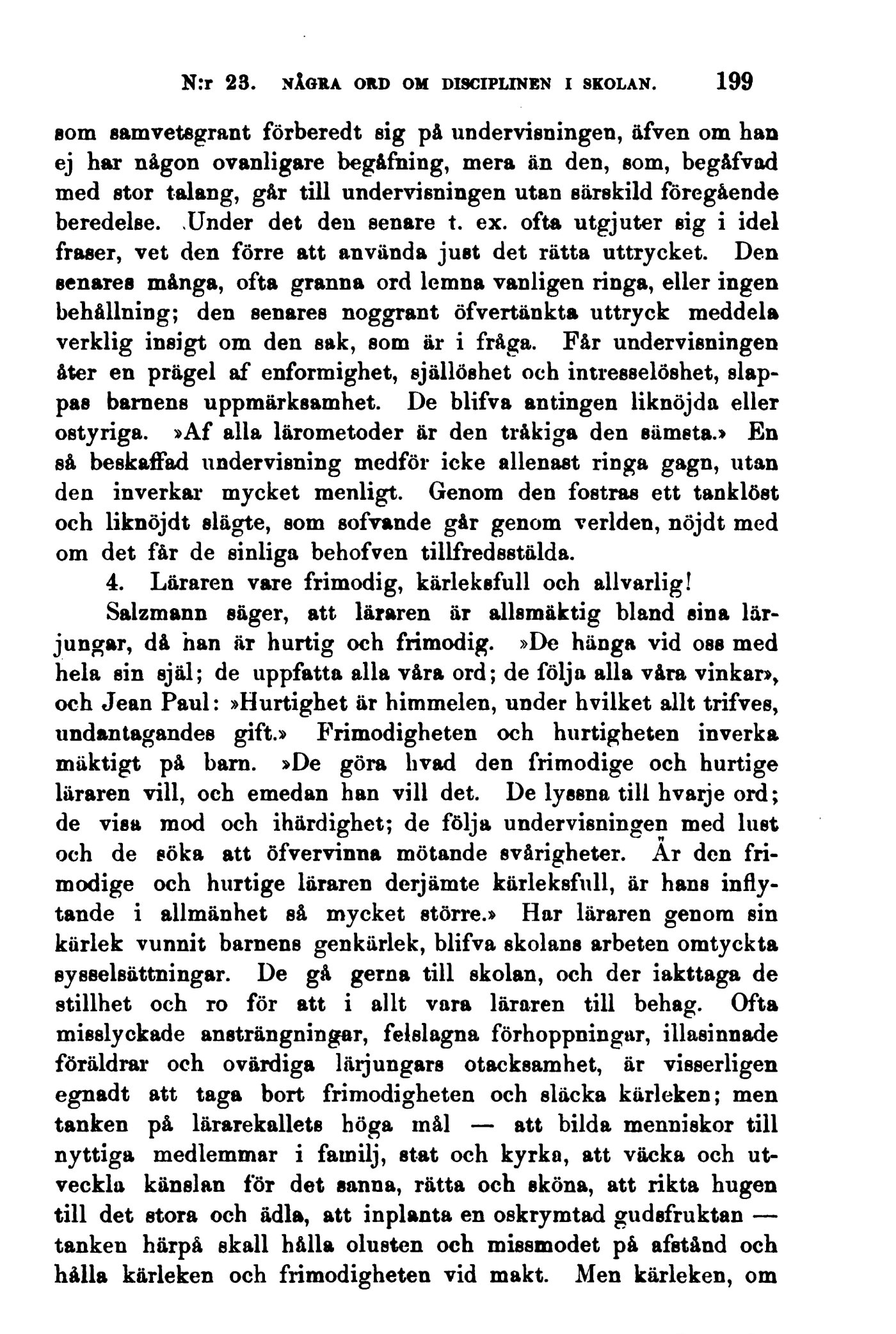 N:r 23. NÅGRA ORD OM DISCIPLINEN I SKOLAN. 199

som samvetsgrant förberedt sig på undervisningen, äfven om han ej har någon ovanligare begåfning, mera än den, som, begåfvad med stor talang, går till undervisningen utan särskild föregående beredelse. Under det den senare t. ex. ofta utgjuter sig i idel fraser, vet den förre att använda just det rätta uttrycket. Den senares många, ofta granna ord lemna vanligen ringa, eller ingen behållning; den senares noggrant öfvertänkta uttryck meddela verklig insigt om den sak, som är i fråga. Får undervisningen åter en prägel af enformighet, själlöshet och intresselöshet, slappas barnens uppmärksamhet. De blifva antingen liknöjda eller ostyriga. »Af alla lärometoder är den tråkiga den sämsta.» En så beskaffad undervisning medför icke allenast ringa gagn, utan den inverkar mycket menligt. Genom den fostras ett tanklöst och liknöjdt slägte, som sofvande går genom verlden, nöjdt med om det får de sinliga behofven tillfredsstälda.

4. Läraren vare frimodig, kärleksfull och allvarlig!

Salzmann säger, att läraren är allsmäktig bland sina lärjungar, då han är hurtig och frimodig. »De hänga vid oss med hela sin själ; de uppfatta alla våra ord; de följa alla våra vinkar», och Jean Paul: »Hurtighet är himmelen, under hvilket allt trifves, undantagandes gift.» Frimodigheten och hurtigheten inverka mäktigt på barn. »De göra hvad den frimodige och hurtige läraren vill, och emedan han vill det. De lyssna till hvarje ord; de visa mod och ihärdighet; de följa undervisningen med lust och de söka att öfvervinna mötande svårigheter. Är den frimodige och hurtige läraren derjämte kärleksfull, är hans inflytande i allmänhet så mycket större.» Har läraren genom sin kärlek vunnit barnens genkärlek, blifva skolans arbeten omtyckta sysselsättningar. De gå gerna till skolan, och der iakttaga de stillhet och ro för att i allt vara läraren till behag. Ofta misslyckade ansträngningar, felslagna förhoppningar, illasinnade föräldrar och ovärdiga lärjungars otacksamhet, är visserligen egnadt att taga bort frimodigheten och släcka kärleken; men tanken på lärarekallets höga mål — att bilda menniskor till nyttiga medlemmar i familj, stat och kyrka, att väcka och utveckla känslan för det sanna, rätta och sköna, att rikta hugen till det stora och ädla, att inplanta en oskrymtad gudsfruktan — tanken härpå skall hålla olusten och missmodet på afstånd och hålla kärleken och frimodigheten vid makt. Men kärleken, om